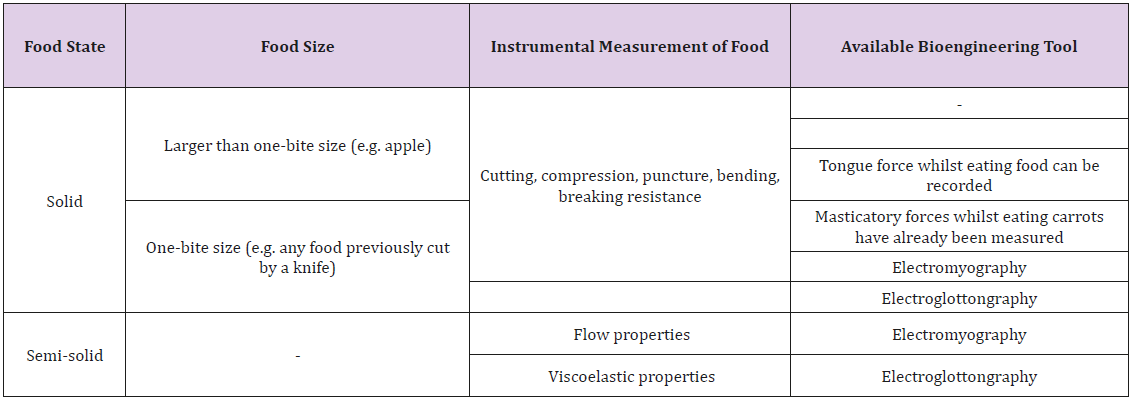 | Food State | Food Size | Instrumental Measurement of Food | Available Bioengineering Tool |
|---|---|---|---|
| Solid | Larger than one-bite size (e.g. apple) | Cutting, compression, puncture, bending, breaking resistance | - |
| | | | |
| | | | Tongue force whilst eating food can be recorded |
| | One-bite size (e.g. any food previously cut by a knife) | | Masticatory forces whilst eating carrots have already been measured |
| | | | Electromyography |
| | | | Electroglottongraphy |
| Semi-solid | - | Flow properties | Electromyography |
| | | Viscoelastic properties | Electroglottongraphy |